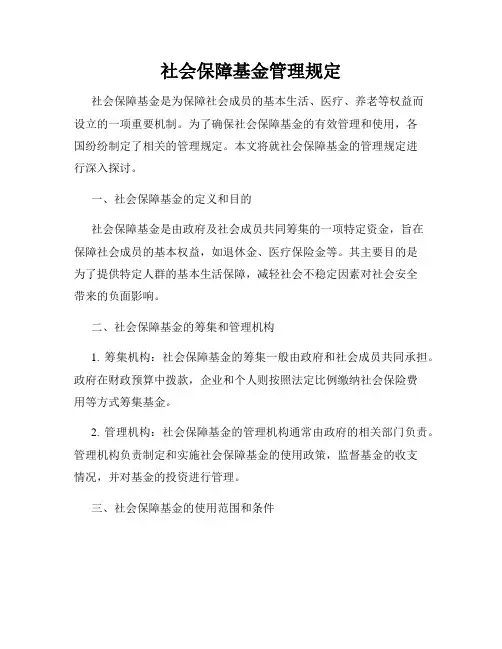 社会保障基金管理规定

社会保障基金是为保障社会成员的基本生活、医疗、养老等权益而设立的一项重要机制。为了确保社会保障基金的有效管理和使用，各国纷纷制定了相关的管理规定。本文将就社会保障基金的管理规定进行深入探讨。

一、社会保障基金的定义和目的

社会保障基金是由政府及社会成员共同筹集的一项特定资金，旨在保障社会成员的基本权益，如退休金、医疗保险金等。其主要目的是为了提供特定人群的基本生活保障，减轻社会不稳定因素对社会安全带来的负面影响。

二、社会保障基金的筹集和管理机构

1. 筹集机构：社会保障基金的筹集一般由政府和社会成员共同承担。政府在财政预算中拨款，企业和个人则按照法定比例缴纳社会保险费用等方式筹集基金。

2. 管理机构：社会保障基金的管理机构通常由政府的相关部门负责。管理机构负责制定和实施社会保障基金的使用政策，监督基金的收支情况，并对基金的投资进行管理。

三、社会保障基金的使用范围和条件